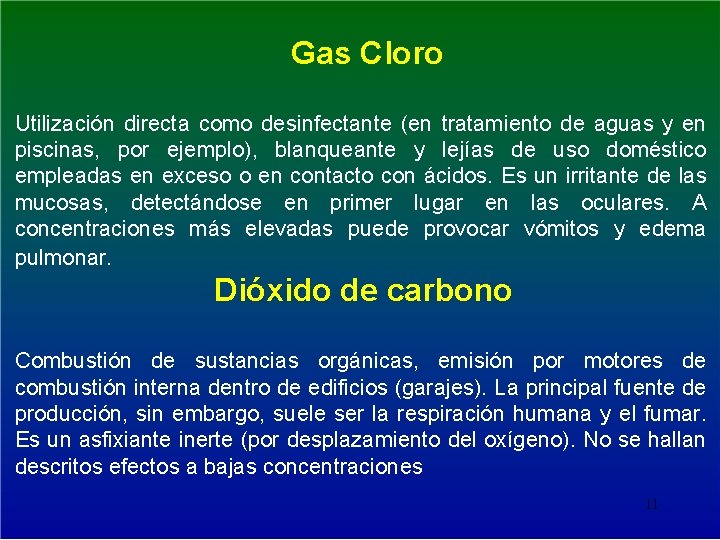 Gas Cloro

Utilización directa como desinfectante (en tratamiento de aguas y en piscinas, por ejemplo), blanqueante y lejías de uso doméstico empleadas en exceso o en contacto con ácidos. Es un irritante de las mucosas, detectándose en primer lugar en las oculares. A concentraciones más elevadas puede provocar vómitos y edema pulmonar.

Dióxido de carbono

Combustión de sustancias orgánicas, emisión por motores de combustión interna dentro de edificios (garajes). La principal fuente de producción, sin embargo, suele ser la respiración humana y el fumar. Es un asfixiante inerte (por desplazamiento del oxígeno). No se hallan descritos efectos a bajas concentraciones

11